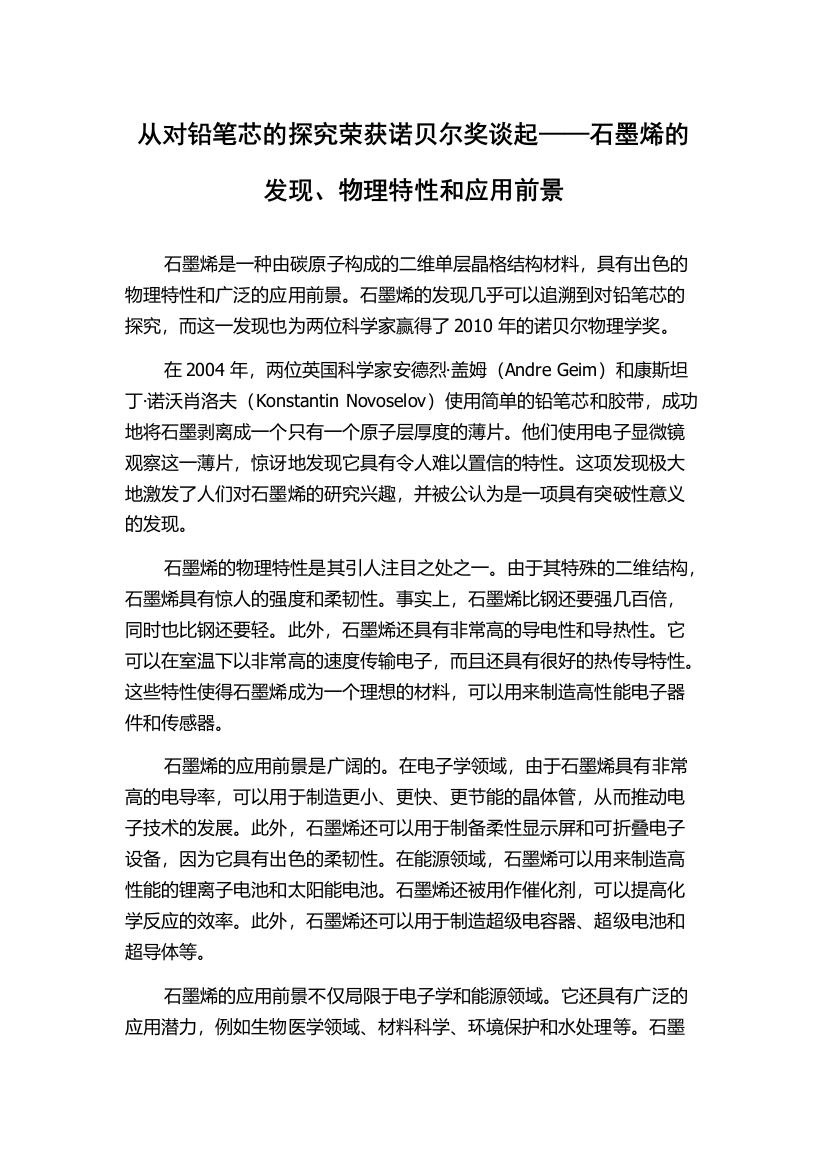 从对铅笔芯的探究荣获诺贝尔奖谈起——石墨烯的发现、物理特性和应用前景

石墨烯是一种由碳原子构成的二维单层晶格结构材料，具有出色的物理特性和广泛的应用前景。石墨烯的发现几乎可以追溯到对铅笔芯的探究，而这一发现也为两位科学家赢得了 2010 年的诺贝尔物理学奖。

在 2004 年，两位英国科学家安德烈·盖姆（Andre Geim）和康斯坦丁·诺沃肖洛夫（Konstantin Novoselov）使用简单的铅笔芯和胶带，成功地将石墨剥离成一个只有一个原子层厚度的薄片。他们使用电子显微镜观察这一薄片，惊讶地发现它具有令人难以置信的特性。这项发现极大地激发了人们对石墨烯的研究兴趣，并被公认为是一项具有突破性意义的发现。

石墨烯的物理特性是其引人注目之处之一。由于其特殊的二维结构，石墨烯具有惊人的强度和柔韧性。事实上，石墨烯比钢还要强几百倍，同时也比钢还要轻。此外，石墨烯还具有非常高的导电性和导热性。它可以在室温下以非常高的速度传输电子，而且还具有很好的热传导特性。这些特性使得石墨烯成为一个理想的材料，可以用来制造高性能电子器件和传感器。

石墨烯的应用前景是广阔的。在电子学领域，由于石墨烯具有非常高的电导率，可以用于制造更小、更快、更节能的晶体管，从而推动电子技术的发展。此外，石墨烯还可以用于制备柔性显示屏和可折叠电子设备，因为它具有出色的柔韧性。在能源领域，石墨烯可以用来制造高性能的锂离子电池和太阳能电池。石墨烯还被用作催化剂，可以提高化学反应的效率。此外，石墨烯还可以用于制造超级电容器、超级电池和超导体等。

石墨烯的应用前景不仅局限于电子学和能源领域。它还具有广泛的应用潜力，例如生物医学领域、材料科学、环境保护和水处理等。石墨